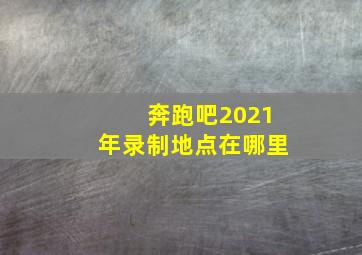 奔跑吧2021年录制地点在哪里